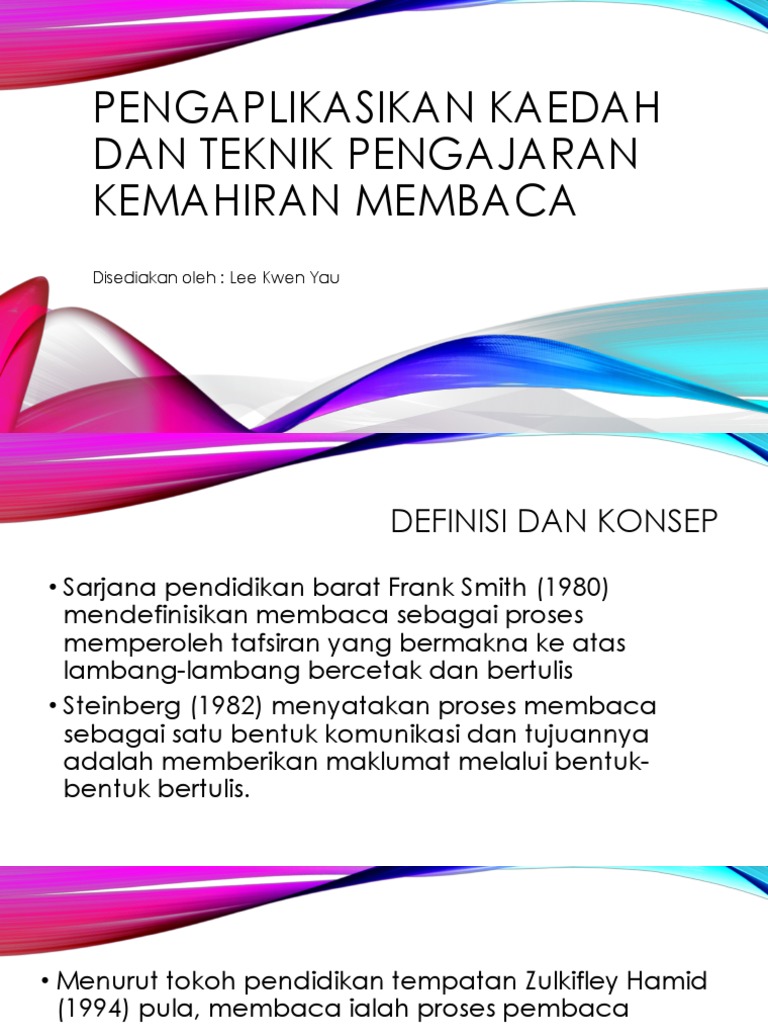 PENGAPLIKASIKAN KAEDAH DAN TEKNIK PENGAJARAN KEMAHIRAN MEMBACA

Disediakan oleh : Lee Kwen Yau

DEFINISI DAN KONSEP

• Sarjana pendidikan barat Frank Smith (1980) mendefinisikan membaca sebagai proses memperoleh tafsiran yang bermakna ke atas lambang-lambang bercetak dan bertulis

• Steinberg (1982) menyatakan proses membaca sebagai satu bentuk komunikasi dan tujuannya adalah memberikan maklumat melalui bentuk-bentuk bertulis.

• Menurut tokoh pendidikan tempatan Zulkifley Hamid (1994) pula, membaca ialah proses pembaca